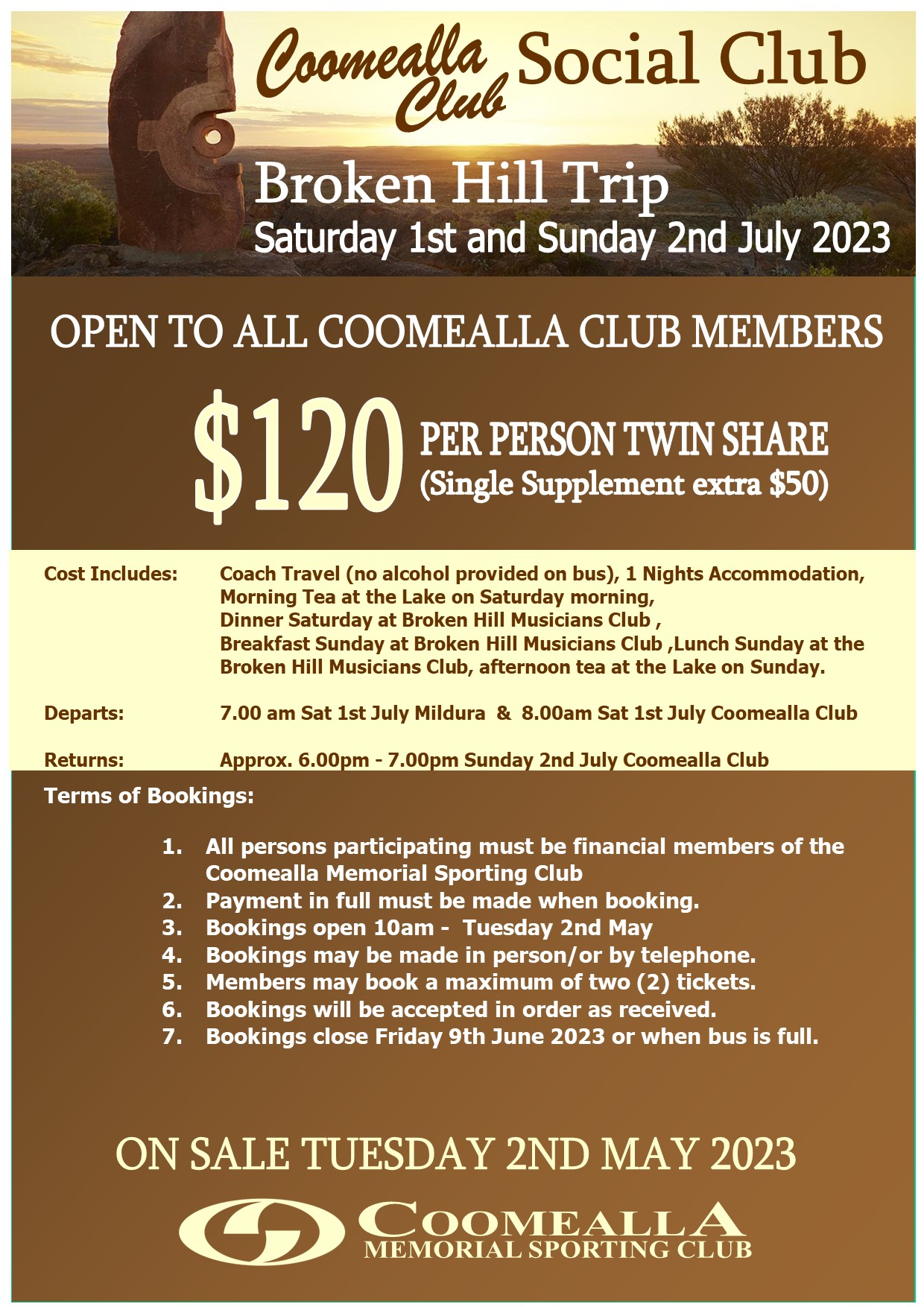 Coomealla Club Social Club

Broken Hill Trip
Saturday 1st and Sunday 2nd July 2023

OPEN TO ALL COOMEALLA CLUB MEMBERS

$120 PER PERSON TWIN SHARE
(Single Supplement extra $50)

Cost Includes: Coach Travel (no alcohol provided on bus), 1 Nights Accommodation, Morning Tea at the Lake on Saturday morning, Dinner Saturday at Broken Hill Musicians Club , Breakfast Sunday at Broken Hill Musicians Club ,Lunch Sunday at the Broken Hill Musicians Club, afternoon tea at the Lake on Sunday.

Departs: 7.00 am Sat 1st July Mildura & 8.00am Sat 1st July Coomealla Club

Returns: Approx. 6.00pm - 7.00pm Sunday 2nd July Coomealla Club

Terms of Bookings:

1. All persons participating must be financial members of the Coomealla Memorial Sporting Club
2. Payment in full must be made when booking.
3. Bookings open 10am - Tuesday 2nd May
4. Bookings may be made in person/or by telephone.
5. Members may book a maximum of two (2) tickets.
6. Bookings will be accepted in order as received.
7. Bookings close Friday 9th June 2023 or when bus is full.

ON SALE TUESDAY 2ND MAY 2023

COOMEALLA
MEMORIAL SPORTING CLUB